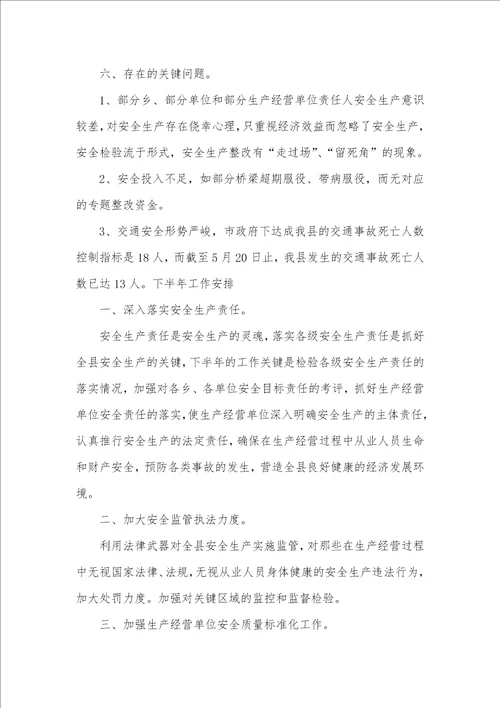 六、存在的关键问题。

1、部分乡、部分单位和部分生产经营单位责任人安全生产意识较差，对安全生产存在侥幸心理，只重视经济效益而忽略了安全生产，安全检验流于形式，安全生产整改有“走过场”、“留死角”的现象。

2、安全投入不足，如部分桥梁超期服役、带病服役，而无对应的专题整改资金。

3、交通安全形势严峻，市政府下达成我县的交通事故死亡人数控制指标是18人，而截至5月20日止，我县发生的交通事故死亡人数已达13人。下半年工作安排

一、深入落实安全生产责任。

安全生产责任是安全生产的灵魂，落实各级安全生产责任是抓好全县安全生产的关键，下半年的工作关键是检验各级安全生产责任的落实情况，加强对各乡、各单位安全目标责任的考评，抓好生产经营单位安全责任的落实，使生产经营单位深入明确安全生产的主体责任，认真推行安全生产的法定责任，确保在生产经营过程中从业人员生命和财产安全，预防各类事故的发生，营造全县良好健康的经济发展环境。

二、加大安全监管执法力度。

利用法律武器对全县安全生产实施监管，对那些在生产经营过程中无视国家法律、法规，无视从业人员身体健康的安全生产违法行为，加大处罚力度。加强对关键区域的监控和监督检验。

三、加强生产经营单位安全质量标准化工作。